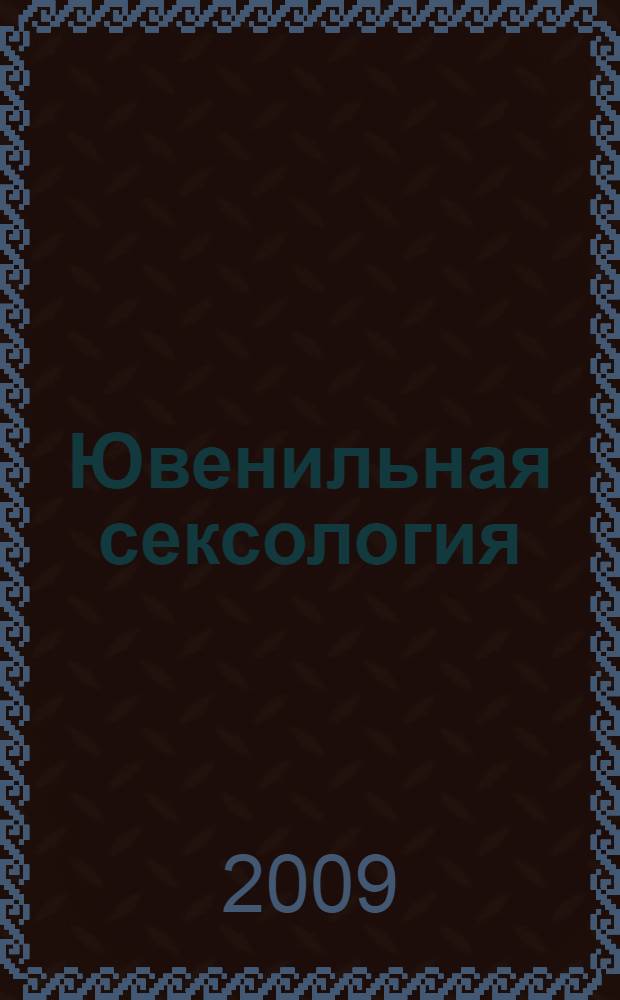 Ювенильная сексология

2009